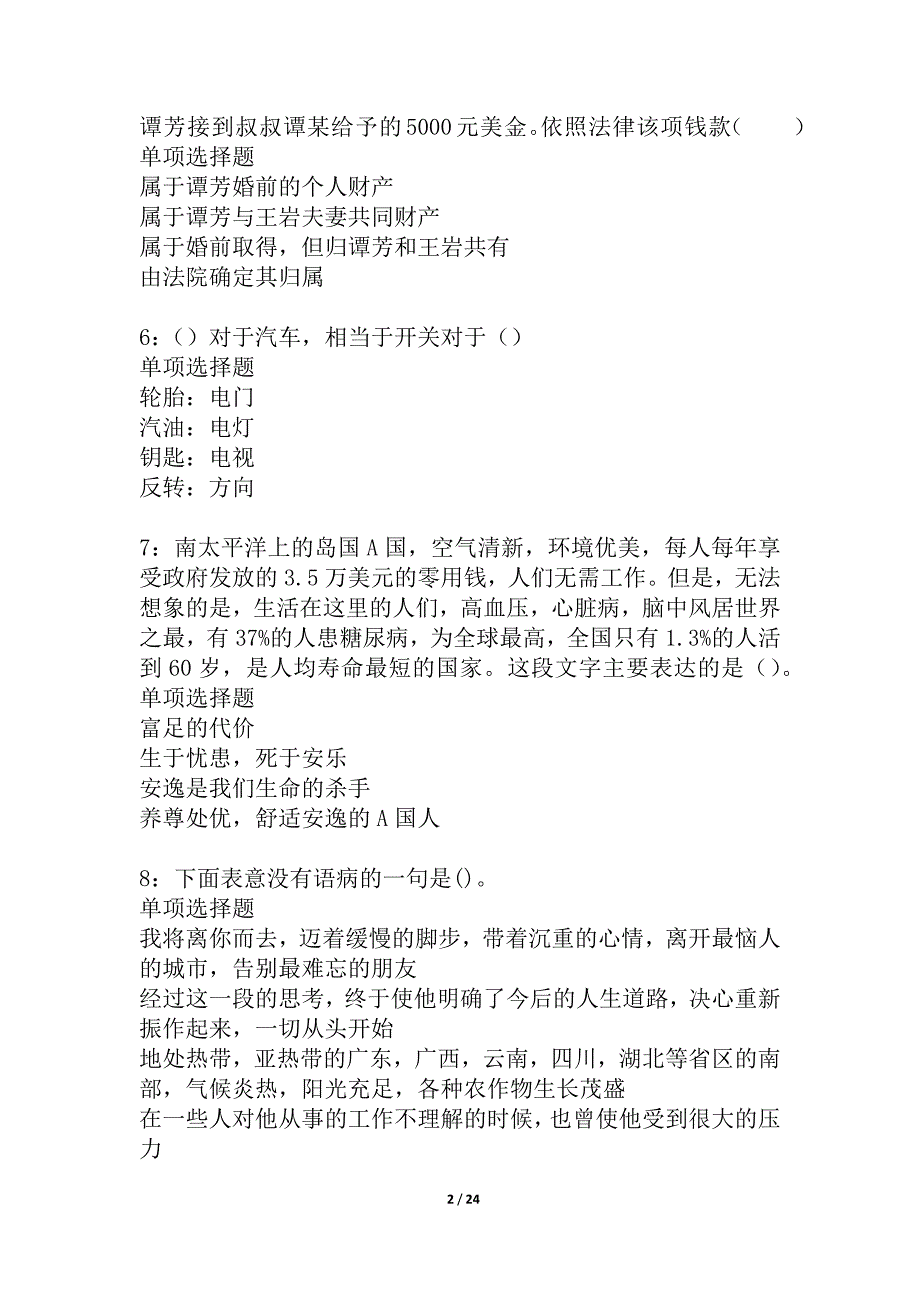 谭芳接到叔叔谭某给予的5000元美金。依照法律该项钱款(　　)
单项选择题
属于谭芳婚前的个人财产
属于谭芳与王岩夫妻共同财产
属于婚前取得，但归谭芳和王岩共有
由法院确定其归属

6：()对于汽车，相当于开关对于()
单项选择题
轮胎：电门
汽油：电灯
钥匙：电视
反转：方向

7：南太平洋上的岛国A国，空气清新，环境优美，每人每年享受政府发放的3.5万美元的零用钱，人们无需工作。但是，无法想象的是，生活在这里的人们，高血压，心脏病，脑中风居世界之最，有37%的人患糖尿病，为全球最高，全国只有1.3%的人活到60岁，是人均寿命最短的国家。这段文字主要表达的是()。
单项选择题
富足的代价
生于忧患，死于安乐
安逸是我们生命的杀手
养尊处优，舒适安逸的A国人

8：下面表意没有语病的一句是()。
单项选择题
我将离你而去，迈着缓慢的脚步，带着沉重的心情，离开最恼人的城市，告别最难忘的朋友
经过这一段的思考，终于使他明确了今后的人生道路，决心重新振作起来，一切从头开始
地处热带，亚热带的广东，广西，云南，四川，湖北等省区的南部，气候炎热，阳光充足，各种农作物生长茂盛
在一些人对他从事的工作不理解的时候，也曾使他受到很大的压力

2 / 24